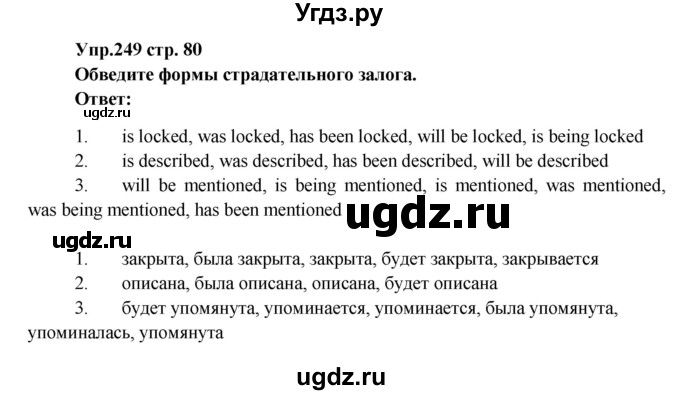 Угдз.ру

Упр.249 стр. 80

Обведите формы страдательного залога.

Ответ:

ugdz.ru

1. is locked, was locked, has been locked, will be locked, is being locked

2. is described, was described, has been described, will be described

3. will be mentioned, is being mentioned, is mentioned, was mentioned, was being mentioned, has been mentioned

ugdz.ru

ugdz.ru

1. закрыта, была закрыта, закрыта, будет закрыта, закрывается

2. описана, была описана, описана, будет описана

3. будет упомянута, упоминается, упоминается, была упомянута, упоминалась, упомянута

ugdz.ru